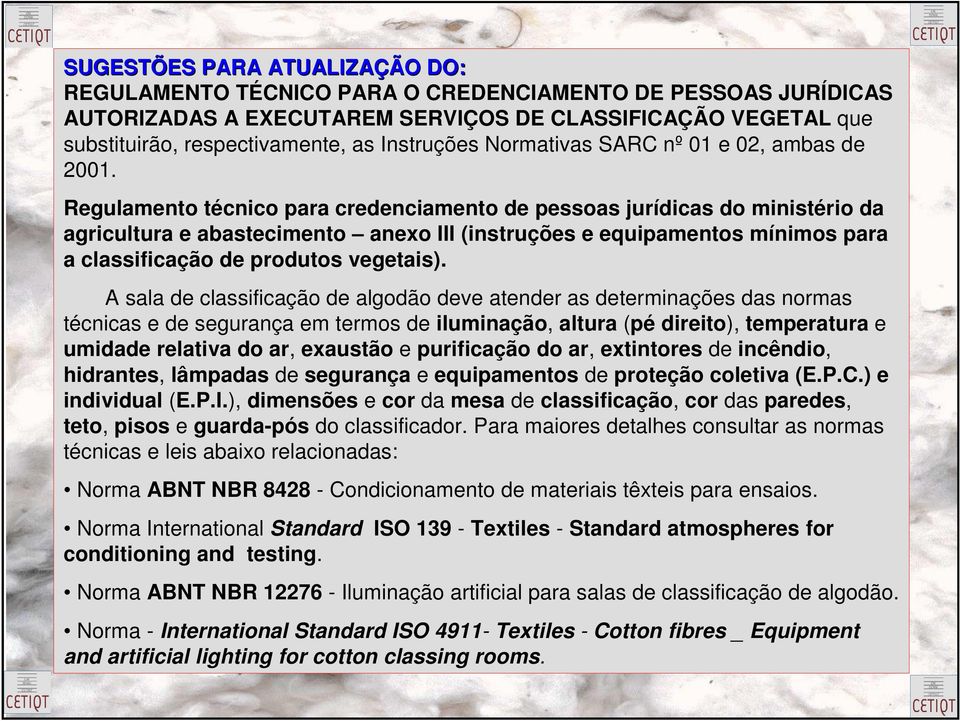 CETIQT

CETIQT

SUGESTÕES PARA ATUALIZAÇÃO DO:
REGULAMENTO TÉCNICO PARA O CREDENCIAMENTO DE PESSOAS JURÍDICAS AUTORIZADAS A EXECUTAREM SERVIÇOS DE CLASSIFICAÇÃO VEGETAL que substituirão, respectivamente, as Instruções Normativas SARC nº 01 e 02, ambas de 2001.

Regulamento técnico para credenciamento de pessoas jurídicas do ministério da agricultura e abastecimento – anexo III (instruções e equipamentos mínimos para a classificação de produtos vegetais).

A sala de classificação de algodão deve atender as determinações das normas técnicas e de segurança em termos de iluminação, altura (pé direito), temperatura e umidade relativa do ar, exaustão e purificação do ar, extintores de incêndio, hidrantes, lâmpadas de segurança e equipamentos de proteção coletiva (E.P.C.) e individual (E.P.I.), dimensões e cor da mesa de classificação, cor das paredes, teto, pisos e guarda-pós do classificador. Para maiores detalhes consultar as normas técnicas e leis abaixo relacionadas:

• Norma ABNT NBR 8428 - Condicionamento de materiais têxteis para ensaios.

• Norma International Standard ISO 139 - Textiles - Standard atmospheres for conditioning and testing.

• Norma ABNT NBR 12276 - Iluminação artificial para salas de classificação de algodão.

• Norma - International Standard ISO 4911- Textiles - Cotton fibres _ Equipment and artificial lighting for cotton classing rooms.

CETIQT

CETIQT